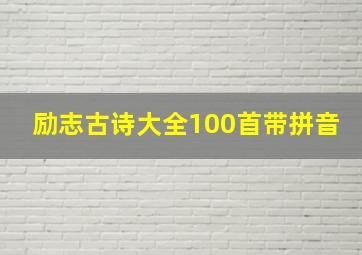 励志古诗大全100首带拼音